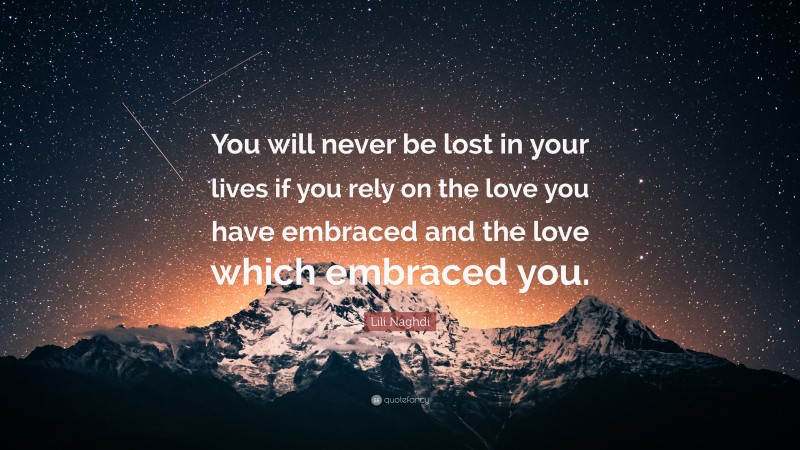 You will never be lost in your lives if you rely on the love you have embraced and the love which embraced you.

Lili Naghdi

quotefancy